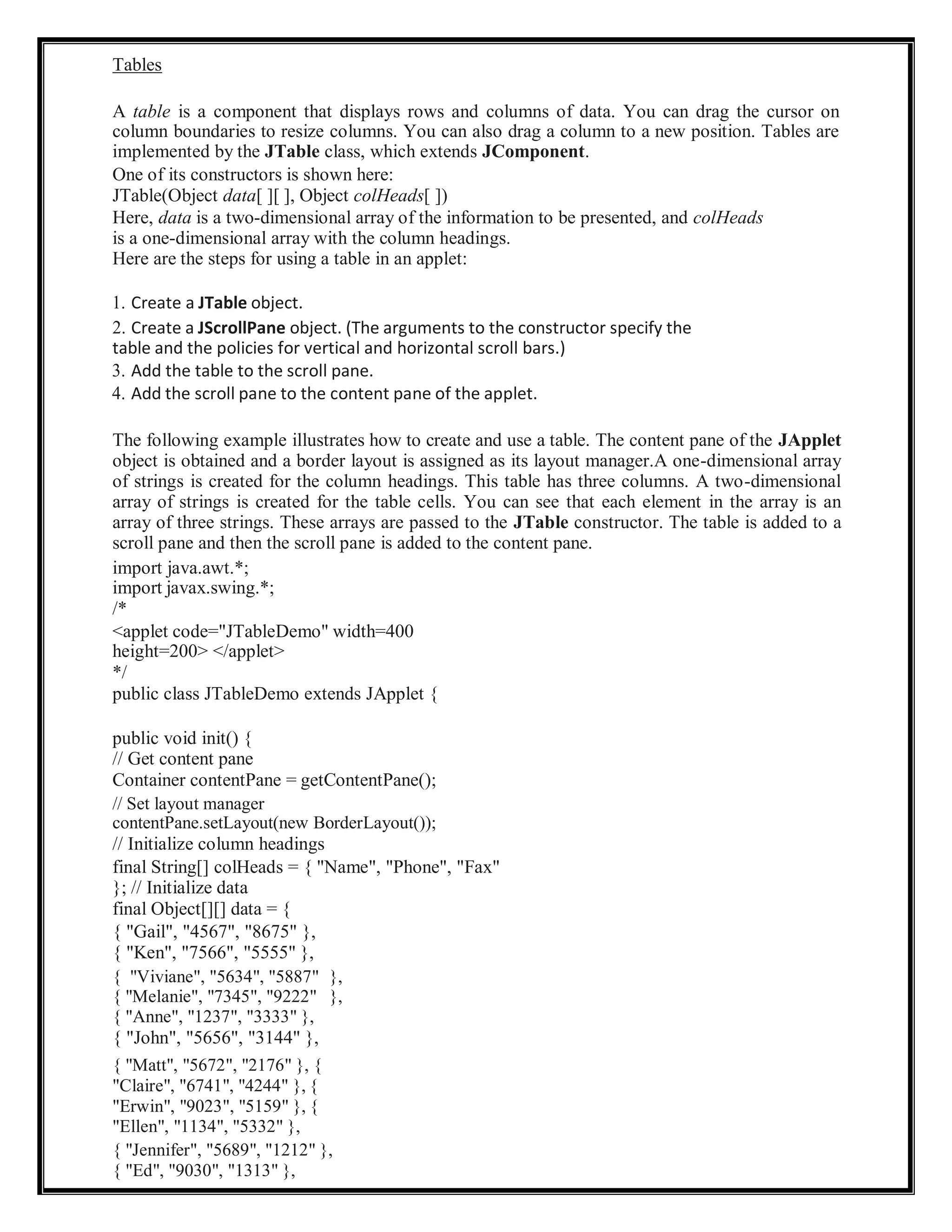 Tables

A table is a component that displays rows and columns of data. You can drag the cursor on column boundaries to resize columns. You can also drag a column to a new position. Tables are implemented by the JTable class, which extends JComponent.
One of its constructors is shown here:
JTable(Object data[ ][ ], Object colHeads[ ])
Here, data is a two-dimensional array of the information to be presented, and colHeads is a one-dimensional array with the column headings.
Here are the steps for using a table in an applet:

1. Create a JTable object.
2. Create a JScrollPane object. (The arguments to the constructor specify the table and the policies for vertical and horizontal scroll bars.)
3. Add the table to the scroll pane.
4. Add the scroll pane to the content pane of the applet.

The following example illustrates how to create and use a table. The content pane of the JApplet object is obtained and a border layout is assigned as its layout manager.A one-dimensional array of strings is created for the column headings. This table has three columns. A two-dimensional array of strings is created for the table cells. You can see that each element in the array is an array of three strings. These arrays are passed to the JTable constructor. The table is added to a scroll pane and then the scroll pane is added to the content pane.
import java.awt.*;
import javax.swing.*;
/*
<applet code="JTableDemo" width=400
height=200> </applet>
*/
public class JTableDemo extends JApplet {

public void init() {
// Get content pane
Container contentPane = getContentPane();
// Set layout manager
contentPane.setLayout(new BorderLayout());
// Initialize column headings
final String[] colHeads = { "Name", "Phone", "Fax"
}; // Initialize data
final Object[][] data = {
{ "Gail", "4567", "8675" },
{ "Ken", "7566", "5555" },
{ "Viviane", "5634", "5887" },
{ "Melanie", "7345", "9222" },
{ "Anne", "1237", "3333" },
{ "John", "5656", "3144" },
{ "Matt", "5672", "2176" }, {
"Claire", "6741", "4244" }, {
"Erwin", "9023", "5159" }, {
"Ellen", "1134", "5332" },
{ "Jennifer", "5689", "1212" },
{ "Ed", "9030", "1313" },